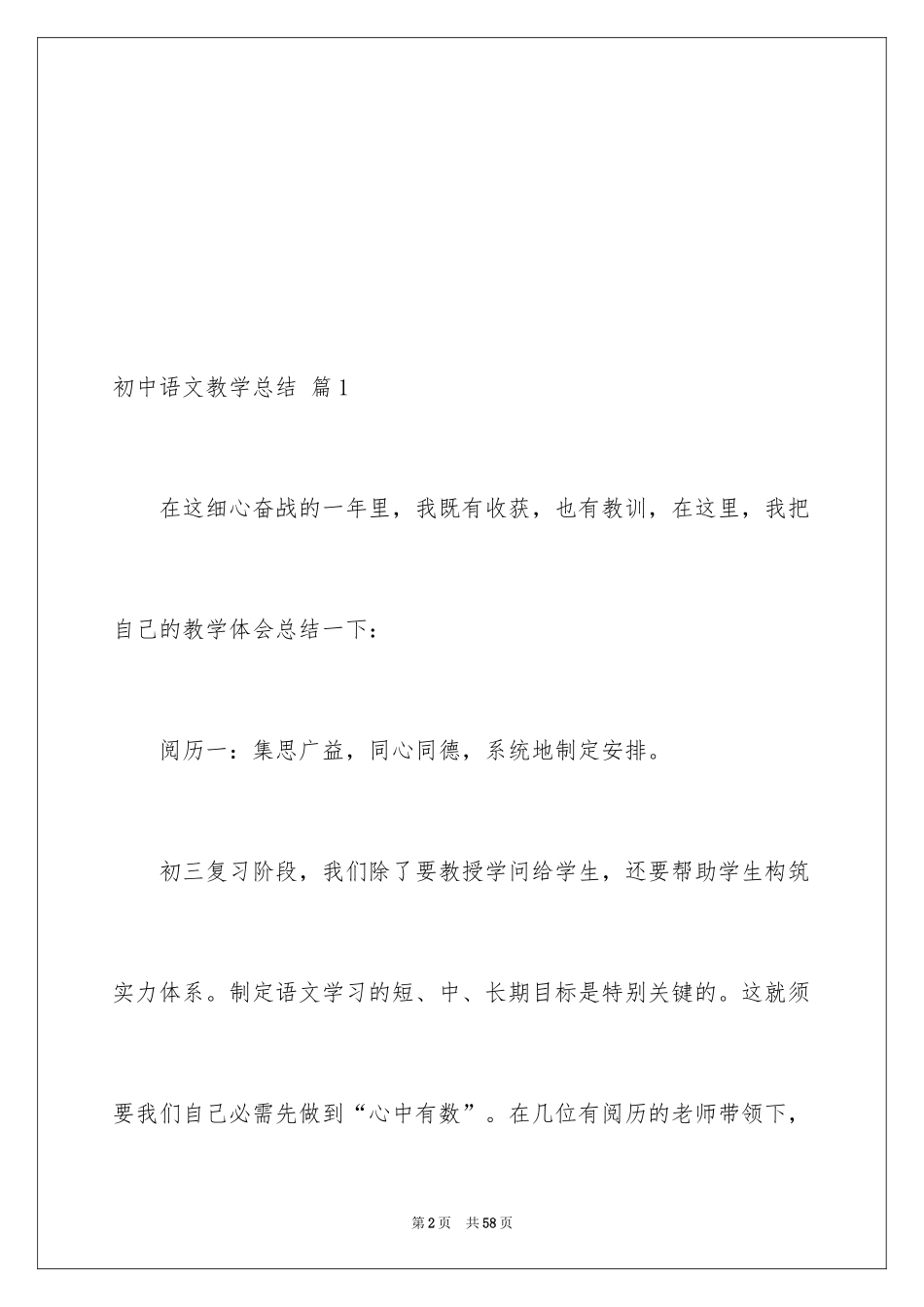 初中语文教学总结 篇1

在这细心奋战的一年里，我既有收获，也有教训，在这里，我把自己的教学体会总结一下：

阅历一：集思广益，同心同德，系统地制定安排。

初三复习阶段，我们除了要教授学问给学生，还要帮助学生构筑实力体系。制定语文学习的短、中、长期目标是特别关键的。这就须要我们自己必需先做到“心中有数”。在几位有阅历的老师带领下，

第2页 共58页